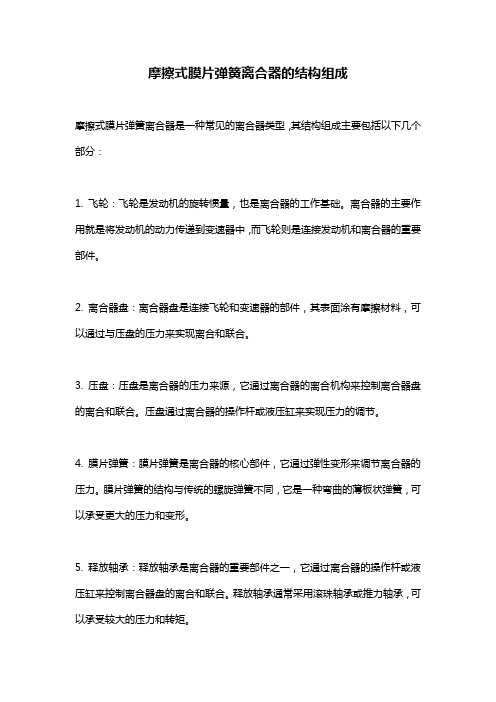 摩擦式膜片弹簧离合器的结构组成

摩擦式膜片弹簧离合器是一种常见的离合器类型，其结构组成主要包括以下几个部分：

1. 飞轮：飞轮是发动机的旋转惯量，也是离合器的工作基础。离合器的主要作用就是将发动机的动力传递到变速器中，而飞轮则是连接发动机和离合器的重要部件。

2. 离合器盘：离合器盘是连接飞轮和变速器的部件，其表面涂有摩擦材料，可以通过与压盘的压力来实现离合和联合。

3. 压盘：压盘是离合器的压力来源，它通过离合器的离合机构来控制离合器盘的离合和联合。压盘通过离合器的操作杆或液压缸来实现压力的调节。

4. 膜片弹簧：膜片弹簧是离合器的核心部件，它通过弹性变形来调节离合器的压力。膜片弹簧的结构与传统的螺旋弹簧不同，它是一种弯曲的薄板状弹簧，可以承受更大的压力和变形。

5. 释放轴承：释放轴承是离合器的重要部件之一，它通过离合器的操作杆或液压缸来控制离合器盘的离合和联合。释放轴承通常采用滚珠轴承或推力轴承，可以承受较大的压力和转矩。